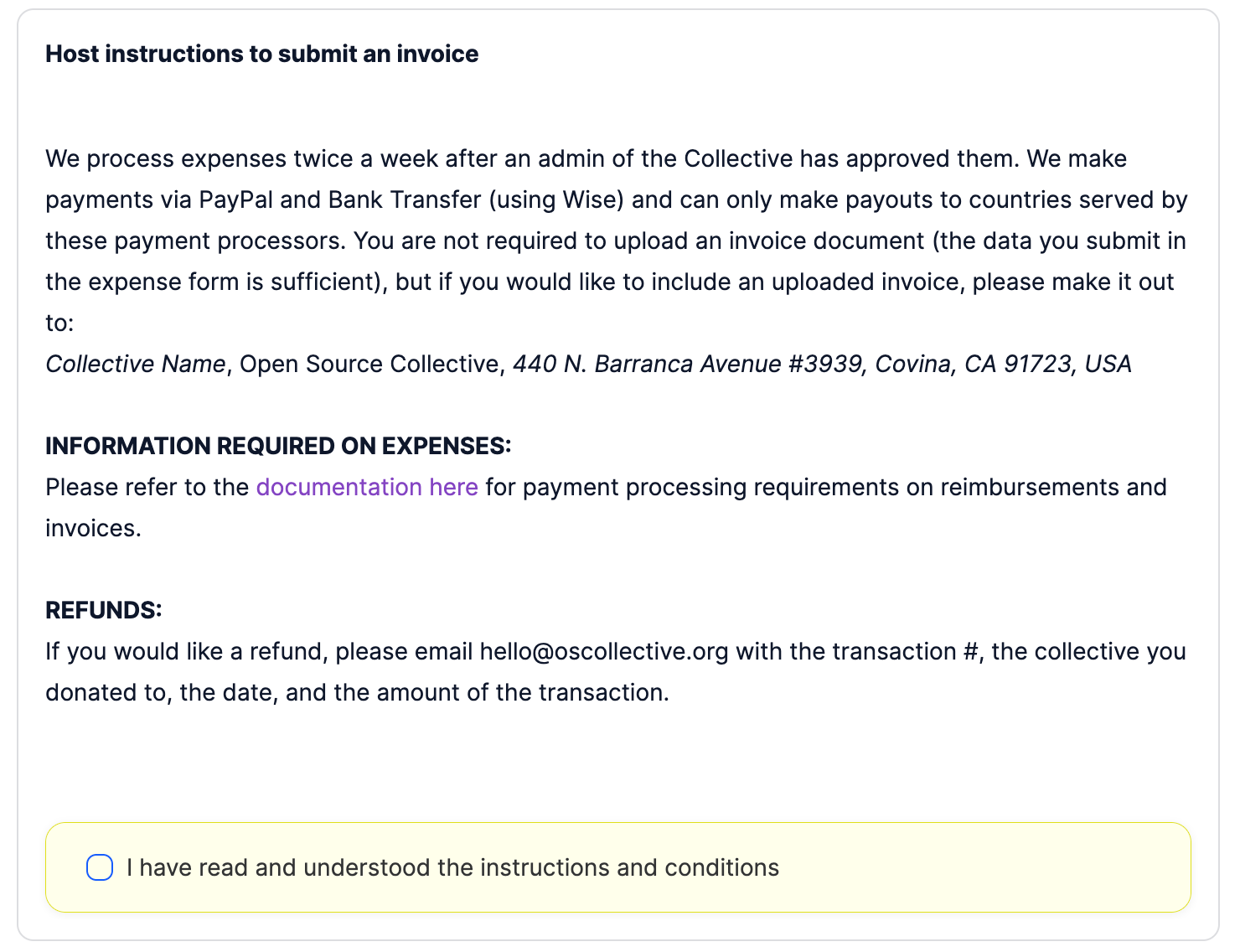 Host instructions to submit an invoice

We process expenses twice a week after an admin of the Collective has approved them. We make payments via PayPal and Bank Transfer (using Wise) and can only make payouts to countries served by these payment processors. You are not required to upload an invoice document (the data you submit in the expense form is sufficient), but if you would like to include an uploaded invoice, please make it out to:
Collective Name, Open Source Collective, 440 N. Barranca Avenue #3939, Covina, CA 91723, USA

INFORMATION REQUIRED ON EXPENSES:
Please refer to the documentation here for payment processing requirements on reimbursements and invoices.

REFUNDS:
If you would like a refund, please email hello@oscollective.org with the transaction #, the collective you donated to, the date, and the amount of the transaction.

I have read and understood the instructions and conditions